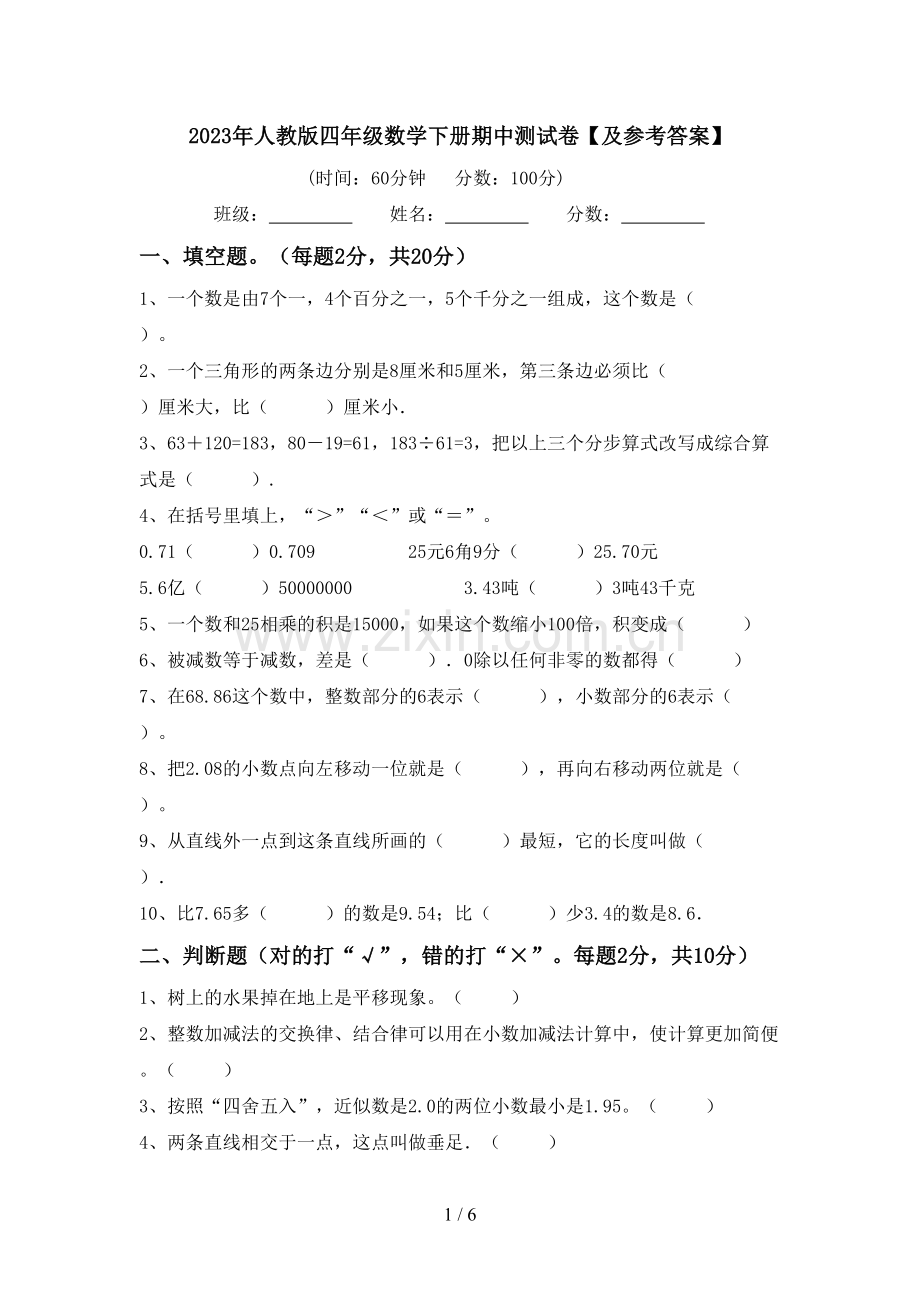 2023年人教版四年级数学下册期中测试卷【及参考答案】

(时间：60分钟 分数：100分)

班级：____ 姓名：____ 分数：____

一、填空题。（每题2分，共20分）

1、一个数是由7个一，4个百分之一，5个千分之一组成，这个数是（ ）。

2、一个三角形的两条边分别是8厘米和5厘米，第三条边必须比（ ）厘米大，比（ ）厘米小.

3、63＋120=183，80－19=61，183÷61=3，把以上三个分步算式改写成综合算式是（ ）.

4、在括号里填上，“＞”“＜”或“＝”。

0.71（ ）0.709 25元6角9分（ ）25.70元

5.6亿（ ）50000000 3.43吨（ ）3吨43千克

5、一个数和25相乘的积是15000，如果这个数缩小100倍，积变成（ ）

6、被减数等于减数，差是（ ）．0除以任何非零的数都得（ ）

7、在68.86这个数中，整数部分的6表示（ ），小数部分的6表示（ ）。

8、把2.08的小数点向左移动一位就是（ ），再向右移动两位就是（ ）。

9、从直线外一点到这条直线所画的（ ）最短，它的长度叫做（ ）.

10、比7.65多（ ）的数是9.54；比（ ）少3.4的数是8.6.

二、判断题（对的打“√”，错的打“×”。每题2分，共10分）

1、树上的水果掉在地上是平移现象。（ ）

2、整数加减法的交换律、结合律可以用在小数加减法计算中，使计算更加简便。（ ）

3、按照“四舍五入”，近似数是2.0的两位小数最小是1.95。（ ）

4、两条直线相交于一点，这点叫做垂足.（ ）

1 / 6

www.zixin.com.cn